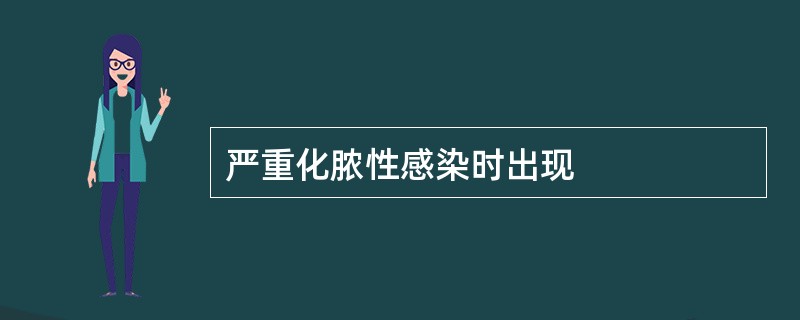 严重化脓性感染时出现